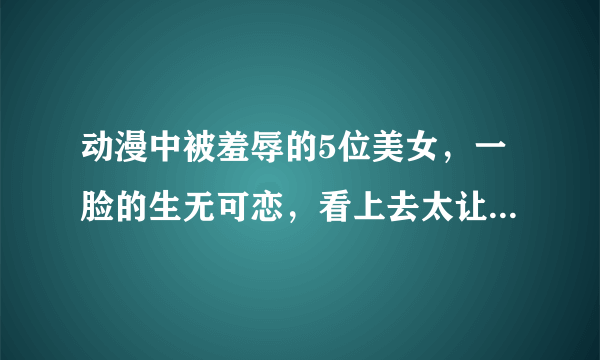 动漫中被羞辱的5位美女，一脸的生无可恋，看上去太让...